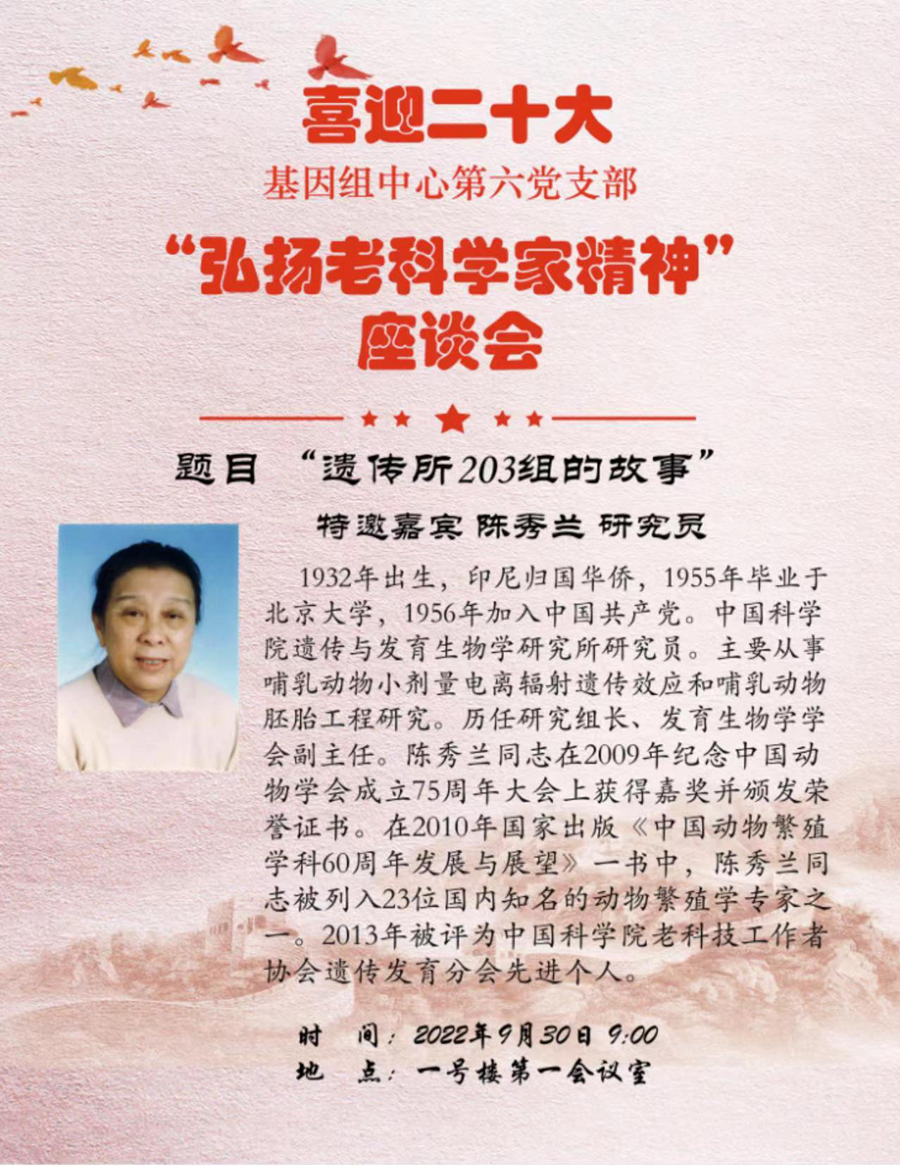 喜迎二十大

基因组中心第六党支部

“弘扬老科学家精神”
座谈会

题目 “遗传所203组的故事”

特邀嘉宾 陈秀兰 研究员

1932年出生，印尼归国华侨，1955年毕业于北京大学，1956年加入中国共产党。中国科学院遗传与发育生物学研究所研究员。主要从事哺乳动物小剂量电离辐射遗传效应和哺乳动物胚胎工程研究。历任研究组长、发育生物学学会副主任。陈秀兰同志在2009年纪念中国动物学会成立75周年大会上获得嘉奖并颁发荣誉证书。在2010年国家出版《中国动物繁殖学科60周年发展与展望》一书中，陈秀兰同志被列入23位国内知名的动物繁殖学专家之一。2013年被评为中国科学院老科技工作者协会遗传发育分会先进个人。

时 间：2022年9月30日 9:00
地 点：一号楼第一会议室